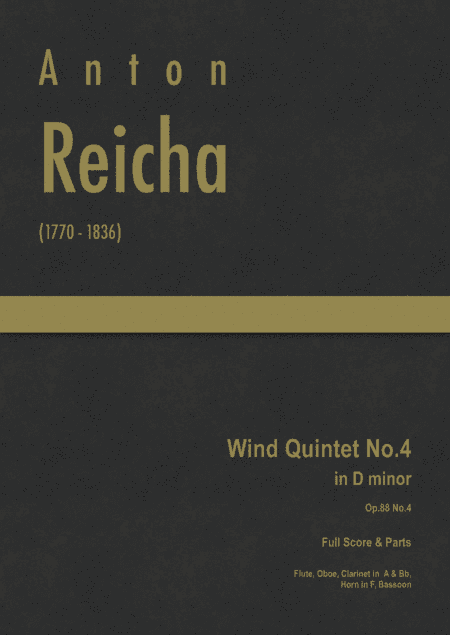 Anton
Reicha
(1770 - 1836)

Wind Quintet No.4
in D minor
Op.88 No.4

Full Score & Parts

Flute, Oboe, Clarinet in A & Bb, Horn in F, Bassoon